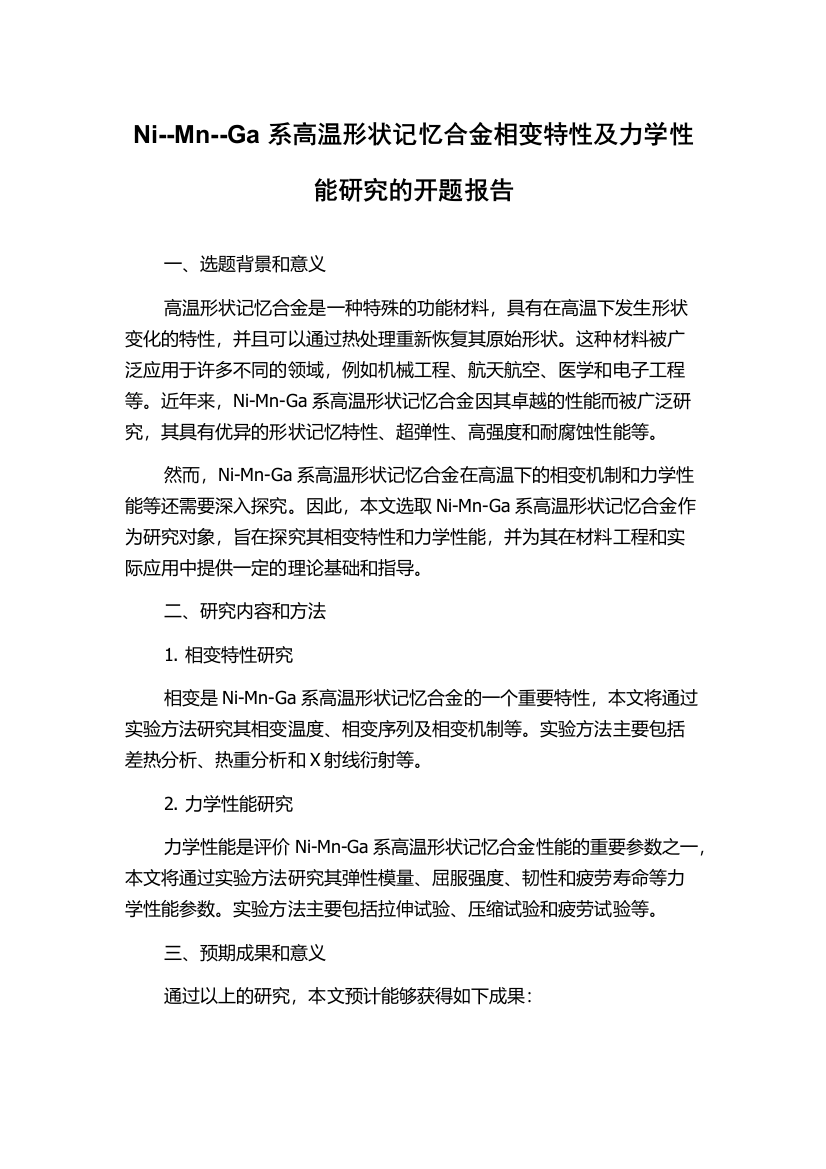 Ni--Mn--Ga 系高温形状记忆合金相变特性及力学性能研究的开题报告

一、选题背景和意义

高温形状记忆合金是一种特殊的功能材料，具有在高温下发生形状变化的特性，并且可以通过热处理重新恢复其原始形状。这种材料被广泛应用于许多不同的领域，例如机械工程、航天航空、医学和电子工程等。近年来，Ni-Mn-Ga 系高温形状记忆合金因其卓越的性能而被广泛研究，其具有优异的形状记忆特性、超弹性、高强度和耐腐蚀性能等。

然而，Ni-Mn-Ga 系高温形状记忆合金在高温下的相变机制和力学性能等还需要深入探究。因此，本文选取 Ni-Mn-Ga 系高温形状记忆合金作为研究对象，旨在探究其相变特性和力学性能，并为其在材料工程和实际应用中提供一定的理论基础和指导。

二、研究内容和方法

1. 相变特性研究

相变是 Ni-Mn-Ga 系高温形状记忆合金的一个重要特性，本文将通过实验方法研究其相变温度、相变序列及相变机制等。实验方法主要包括差热分析、热重分析和 X 射线衍射等。

2. 力学性能研究

力学性能是评价 Ni-Mn-Ga 系高温形状记忆合金性能的重要参数之一，本文将通过实验方法研究其弹性模量、屈服强度、韧性和疲劳寿命等力学性能参数。实验方法主要包括拉伸试验、压缩试验和疲劳试验等。

三、预期成果和意义

通过以上的研究，本文预计能够获得如下成果：